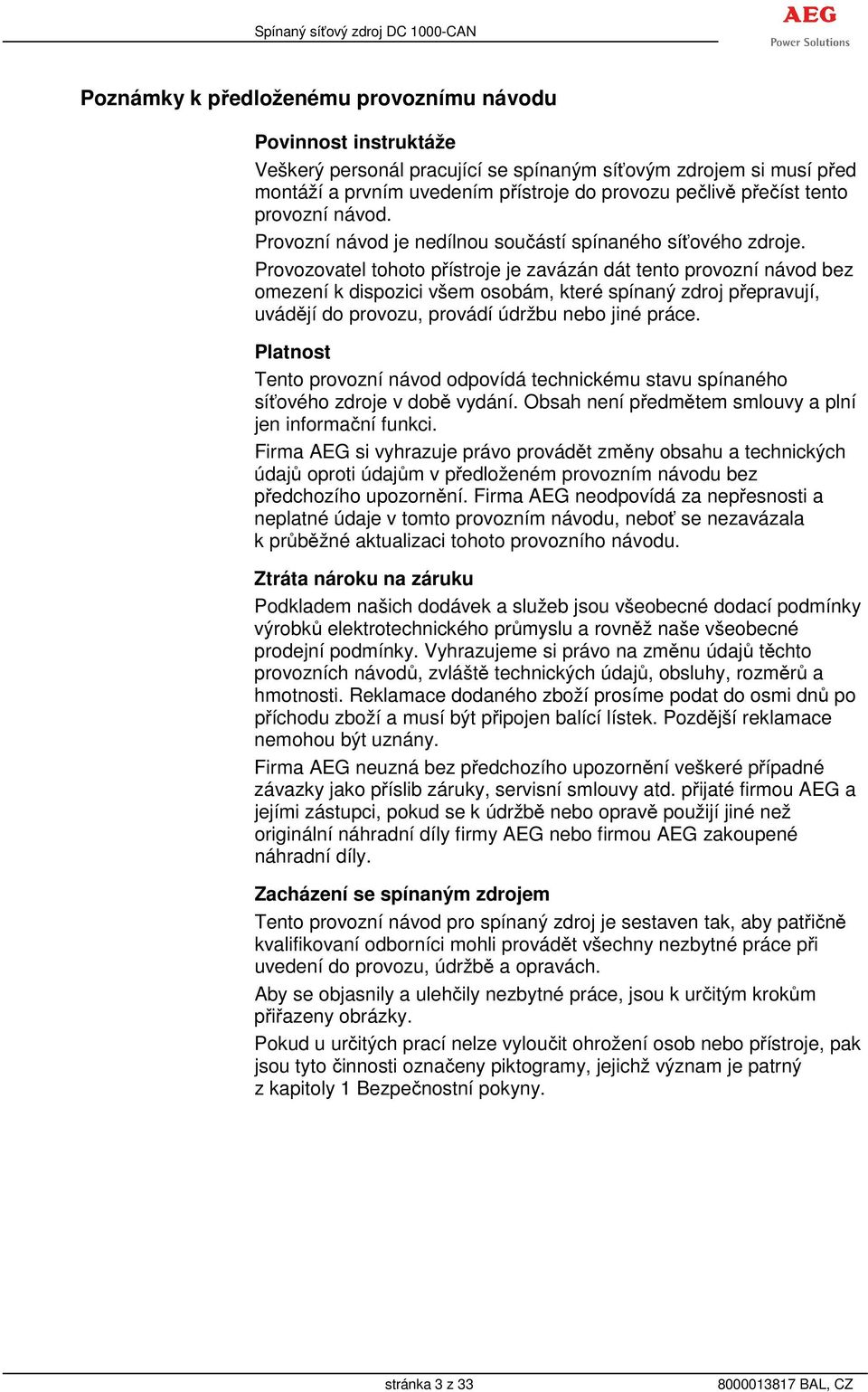 Spínaný síťový zdroj DC 1000-CAN

AEG
Power Solutions

Poznámky k předloženému provoznímu návodu

Povinnost instruktáže

Veškerý personál pracující se spínaným síťovým zdrojem si musí před montáží a prvním uvedením přístroje do provozu pečlivě přečíst tento provozní návod.

Provozní návod je nedílnou součástí spínaného síťového zdroje.

Provozovatel tohoto přístroje je zavázán dát tento provozní návod bez omezení k dispozici všem osobám, které spínaný zdroj přepravují, uvádějí do provozu, provádí údržbu nebo jiné práce.

Platnost

Tento provozní návod odpovídá technickému stavu spínaného síťového zdroje v době vydání. Obsah není předmětem smlouvy a plní jen informační funkci.

Firma AEG si vyhrazuje právo provádět změny obsahu a technických údajů oproti údajům v předloženém provozním návodu bez předchozího upozornění. Firma AEG neodpovídá za nepřesnosti a neplatné údaje v tomto provozním návodu, neboť se nezavázala k průběžné aktualizaci tohoto provozního návodu.

Ztráta nároku na záruku

Podkladem našich dodávek a služeb jsou všeobecné dodací podmínky výrobků elektrotechnického průmyslu a rovněž naše všeobecné prodejní podmínky. Vyhrazujeme si právo na změnu údajů těchto provozních návodů, zvláště technických údajů, obsluhy, rozměrů a hmotnosti. Reklamace dodaného zboží prosíme podat do osmi dnů po příchodu zboží a musí být připojen balící lístek. Pozdější reklamace nemohou být uznány.

Firma AEG neuzná bez předchozího upozornění veškeré případné závazky jako příslib záruky, servisní smlouvy atd. přijaté firmou AEG a jejími zástupci, pokud se k údržbě nebo opravě použijí jiné než originální náhradní díly firmy AEG nebo firmou AEG zakoupené náhradní díly.

Zacházení se spínaným zdrojem

Tento provozní návod pro spínaný zdroj je sestaven tak, aby patřičně kvalifikovaní odborníci mohli provádět všechny nezbytné práce při uvedení do provozu, údržbě a opravách.

Aby se objasnily a ulehčily nezbytné práce, jsou k určitým krokům přiřazeny obrázky.

Pokud u určitých prací nelze vyloučit ohrožení osob nebo přístroje, pak jsou tyto činnosti označeny piktogramy, jejichž význam je patrný z kapitoly 1 Bezpečnostní pokyny.

stránka 3 z 33

8000013817 BAL, CZ